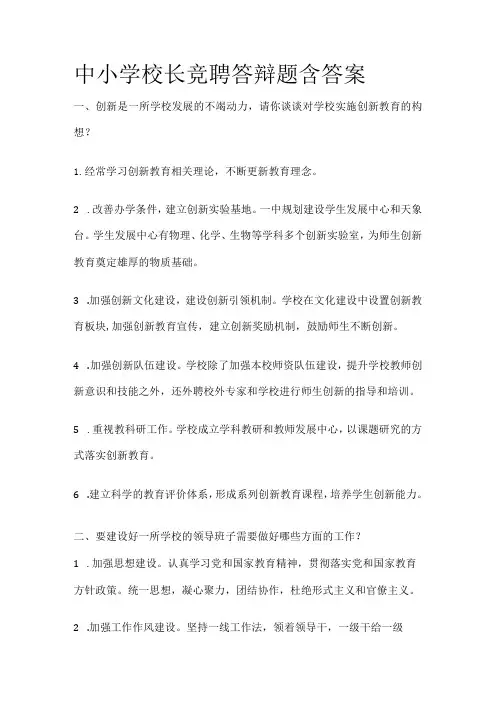 中小学校长竞聘答辩题含答案

一、创新是一所学校发展的不竭动力，请你谈谈对学校实施创新教育的构想？

1.经常学习创新教育相关理论，不断更新教育理念。

2 .改善办学条件，建立创新实验基地。一中规划建设学生发展中心和天象台。学生发展中心有物理、化学、生物等学科多个创新实验室，为师生创新教育奠定雄厚的物质基础。

3 .加强创新文化建设，建设创新引领机制。学校在文化建设中设置创新教育板块，加强创新教育宣传，建立创新奖励机制，鼓励师生不断创新。

4 .加强创新队伍建设。学校除了加强本校师资队伍建设，提升学校教师创新意识和技能之外，还外聘校外专家和学校进行师生创新的指导和培训。

5 .重视教科研工作。学校成立学科教研和教师发展中心，以课题研究的方式落实创新教育。

6 .建立科学的教育评价体系，形成系列创新教育课程，培养学生创新能力。

二、要建设好一所学校的领导班子需要做好哪些方面的工作？

1 .加强思想建设。认真学习党和国家教育精神，贯彻落实党和国家教育方针政策。统一思想，凝心聚力，团结协作，杜绝形式主义和官僚主义。

2 .加强工作作风建设。坚持一线工作法，领着领导干，一级干给一级